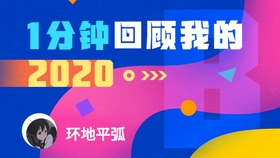 1分钟回顾我的
2020

环地平弧